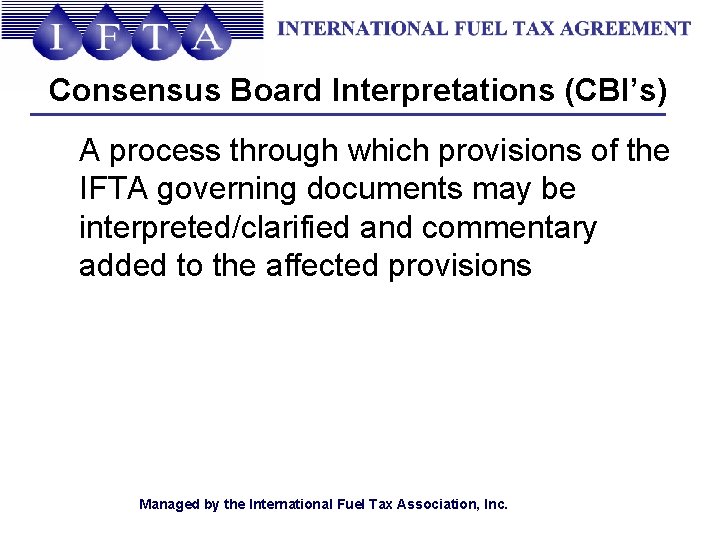 IFTA

INTERNATIONAL FUEL TAX AGREEMENT

Consensus Board Interpretations (CBI's)

A process through which provisions of the IFTA governing documents may be interpreted/clarified and commentary added to the affected provisions

Managed by the International Fuel Tax Association, Inc.